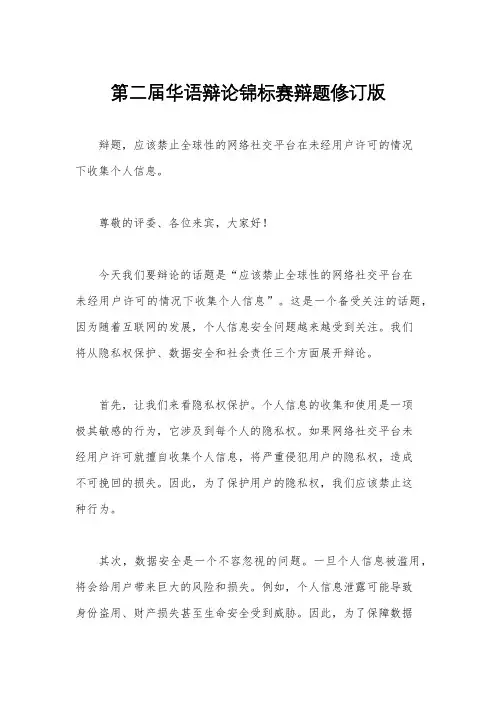 第二届华语辩论锦标赛辩题修订版

辩题，应该禁止全球性的网络社交平台在未经用户许可的情况下收集个人信息。

尊敬的评委、各位来宾，大家好！

今天我们要辩论的话题是“应该禁止全球性的网络社交平台在未经用户许可的情况下收集个人信息”。这是一个备受关注的话题，因为随着互联网的发展，个人信息安全问题越来越受到关注。我们将从隐私权保护、数据安全和社会责任三个方面展开辩论。

首先，让我们来看隐私权保护。个人信息的收集和使用是一项极其敏感的行为，它涉及到每个人的隐私权。如果网络社交平台未经用户许可就擅自收集个人信息，将严重侵犯用户的隐私权，造成不可挽回的损失。因此，为了保护用户的隐私权，我们应该禁止这种行为。

其次，数据安全是一个不容忽视的问题。一旦个人信息被滥用，将会给用户带来巨大的风险和损失。例如，个人信息泄露可能导致身份盗用、财产损失甚至生命安全受到威胁。因此，为了保障数据